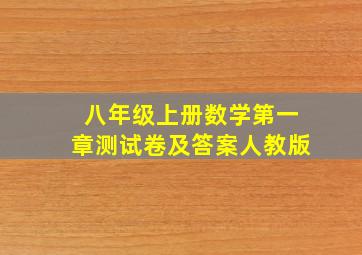 八年级上册数学第一章测试卷及答案人教版